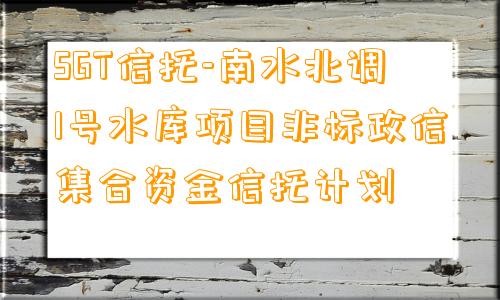 SGT信托-南水北调1号水库项目非标政信集合资金信托计划